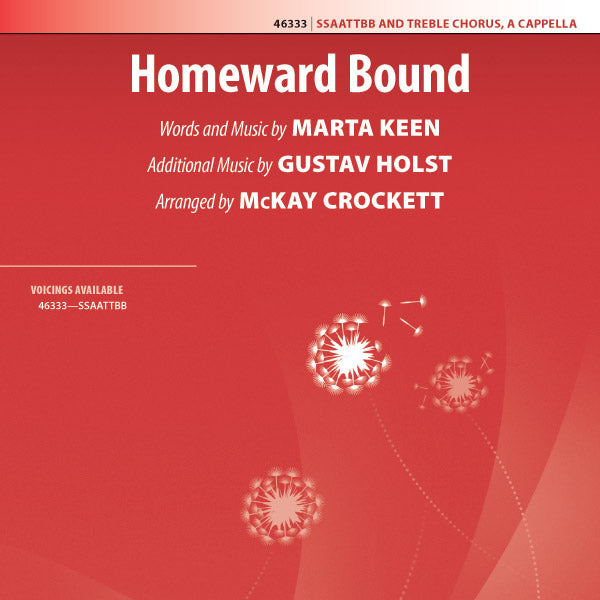 46333 | SSAATTBB AND TREBLE CHORUS, A CAPPELLA

Homeward Bound

Words and Music by MARTA KEEN
Additional Music by GUSTAV HOLST
Arranged by McKAY CROCKETT

VOICINGS AVAILABLE
46333—SSAATTBB